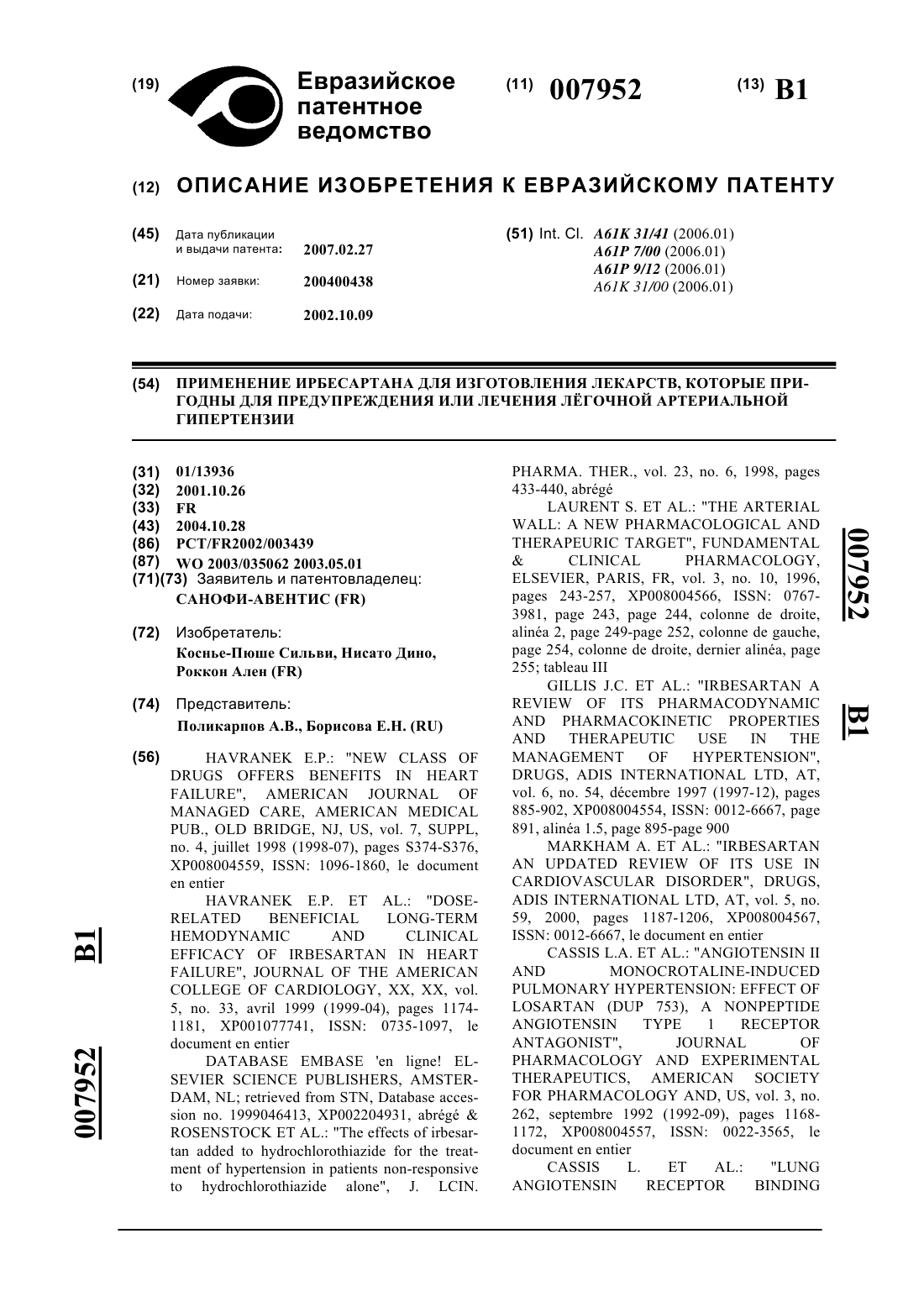 (19) Евразийское патентное ведомство

(11) 007952

(13) B1

(12) ОПИСАНИЕ ИЗОБРЕТЕНИЯ К ЕВРАЗИЙСКОМУ ПАТЕНТУ

(45) Дата публикации и выдачи патента: 2007.02.27

(21) Номер заявки: 200400438

(22) Дата подачи: 2002.10.09

(51) Int. Cl. A61K 31/41 (2006.01)
A61P 7/00 (2006.01)
A61P 9/12 (2006.01)
A61K 31/00 (2006.01)

(54) ПРИМЕНЕНИЕ ИРБЕСАРТАНА ДЛЯ ИЗГОТОВЛЕНИЯ ЛЕКАРСТВ, КОТОРЫЕ ПРИГОДНЫ ДЛЯ ПРЕДУПРЕЖДЕНИЯ ИЛИ ЛЕЧЕНИЯ ЛЁГОЧНОЙ АРТЕРИАЛЬНОЙ ГИПЕРТЕНЗИИ

(31) 01/13936
(32) 2001.10.26
(33) FR
(43) 2004.10.28
(86) PCT/FR2002/003439
(87) WO 2003/035062 2003.05.01
(71)(73) Заявитель и патентовладелец:
САНОФИ-АВЕНТИС (FR)

(72) Изобретатель:
Коснье-Пюше Сильви, Нисато Дино, Роккон Ален (FR)

(74) Представитель:
Поликарпов А.В., Борисова Е.Н. (RU)

(56) HAVRANEK E.P.: "NEW CLASS OF DRUGS OFFERS BENEFITS IN HEART FAILURE", AMERICAN JOURNAL OF MANAGED CARE, AMERICAN MEDICAL PUB., OLD BRIDGE, NJ, US, vol. 7, SUPPL, no. 4, juillet 1998 (1998-07), pages S374-S376, XP008004559, ISSN: 1096-1860, le document en entier
HAVRANEK E.P. ET AL.: "DOSE-RELATED BENEFICIAL LONG-TERM HEMODYNAMIC AND CLINICAL EFFICACY OF IRBESARTAN IN HEART FAILURE", JOURNAL OF THE AMERICAN COLLEGE OF CARDIOLOGY, XX, XX, vol. 5, no. 33, avril 1999 (1999-04), pages 1174-1181, XP001077741, ISSN: 0735-1097, le document en entier
DATABASE EMBASE 'en ligne! ELSEVIER SCIENCE PUBLISHERS, AMSTERDAM, NL; retrieved from STN, Database accession no. 1999046413, XP002204931, abrégé & ROSENSTOCK ET AL.: "The effects of irbesartan added to hydrochlorothiazide for the treatment of hypertension in patients non-responsive to hydrochlorothiazide alone", J. LCIN. PHARMA. THER., vol. 23, no. 6, 1998, pages 433-440, abrégé
LAURENT S. ET AL.: "THE ARTERIAL WALL: A NEW PHARMACOLOGICAL AND THERAPEURIC TARGET", FUNDAMENTAL & CLINICAL PHARMACOLOGY, ELSEVIER, PARIS, FR, vol. 3, no. 10, 1996, pages 243-257, XP008004566, ISSN: 0767-3981, page 243, page 244, colonne de droite, alinéa 2, page 249-page 252, colonne de gauche, page 254, colonne de droite, dernier alinéa, page 255; tableau III
GILLIS J.C. ET AL.: "IRBESARTAN A REVIEW OF ITS PHARMACODYNAMIC AND PHARMACOKINETIC PROPERTIES AND THERAPEUTIC USE IN THE MANAGEMENT OF HYPERTENSION", DRUGS, ADIS INTERNATIONAL LTD, AT, vol. 6, no. 54, décembre 1997 (1997-12), pages 885-902, XP008004554, ISSN: 0012-6667, page 891, alinéa 1.5, page 895-page 900
MARKHAM A. ET AL.: "IRBESARTAN AN UPDATED REVIEW OF ITS USE IN CARDIOVASCULAR DISORDER", DRUGS, ADIS INTERNATIONAL LTD, AT, vol. 5, no. 59, 2000, pages 1187-1206, XP008004567, ISSN: 0012-6667, le document en entier
CASSIS L.A. ET AL.: "ANGIOTENSIN II AND MONOCROTALINE-INDUCED PULMONARY HYPERTENSION: EFFECT OF LOSARTAN (DUP 753), A NONPEPTIDE ANGIOTENSIN TYPE 1 RECEPTOR ANTAGONIST", JOURNAL OF PHARMACOLOGY AND EXPERIMENTAL THERAPEUTICS, AMERICAN SOCIETY FOR PHARMACOLOGY AND, US, vol. 3, no. 262, septembre 1992 (1992-09), pages 1168-1172, XP008004557, ISSN: 0022-3565, le document en entier
CASSIS L. ET AL.: "LUNG ANGIOTENSIN RECEPTOR BINDING

007952 B1

007952 B1